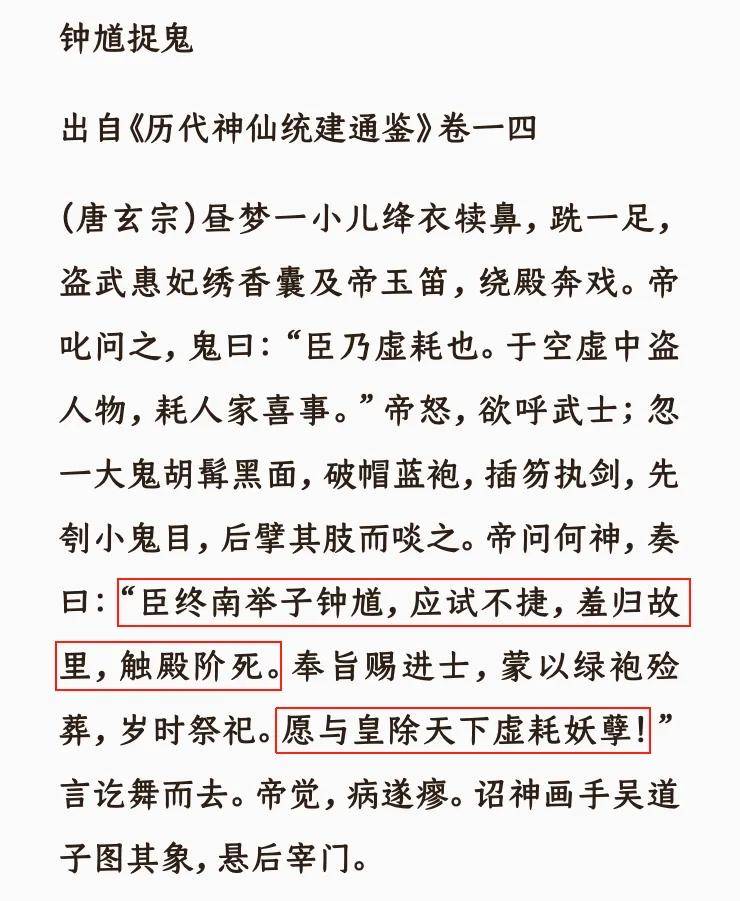 钟馗捉鬼

出自《历代神仙统建通鉴》卷一四

（唐玄宗）昼梦一小儿绛衣犊鼻，跣一足，盗武惠妃绣香囊及帝玉笛，绕殿奔戏。帝叱问之，鬼曰：“臣乃虚耗也。于空虚中盗人物，耗人家喜事。”帝怒，欲呼武士；忽一大鬼胡髯黑面，破帽蓝袍，插笏执剑，先刳小鬼目，后擘其肢而啖之。帝问何神，奏曰：“臣终南举子钟馗，应试不捷，羞归故里，触殿阶死。奉旨赐进士，蒙以绿袍殓葬，岁时祭祀。愿与皇除天下虚耗妖孽！”言讫舞而去。帝觉，病遂瘳。诏神画手吴道子图其象，悬后宰门。